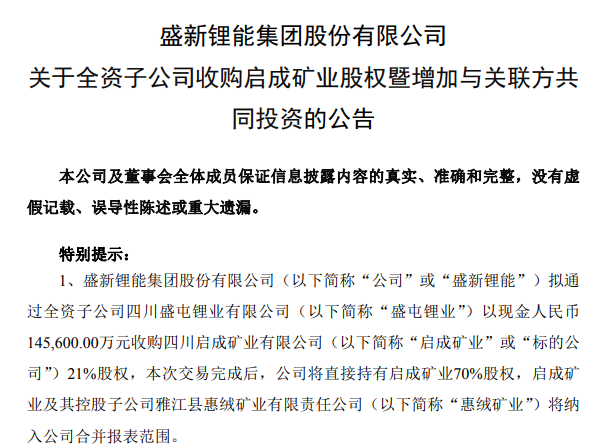 盛新锂能集团股份有限公司
关于全资子公司收购启成矿业股权暨增加与关联方共同投资的公告

本公司及董事会全体成员保证信息披露内容的真实、准确和完整，没有虚假记载、误导性陈述或重大遗漏。

特别提示：
1、盛新锂能集团股份有限公司（以下简称“公司”或“盛新锂能”）拟通过全资子公司四川盛屯锂业有限公司（以下简称“盛屯锂业”）以现金人民币145,600.00万元收购四川启成矿业有限公司（以下简称“启成矿业”或“标的公司”）21%股权，本次交易完成后，公司将直接持有启成矿业70%股权，启成矿业及其控股子公司雅江县惠绒矿业有限责任公司（以下简称“惠绒矿业”）将纳入公司合并报表范围。